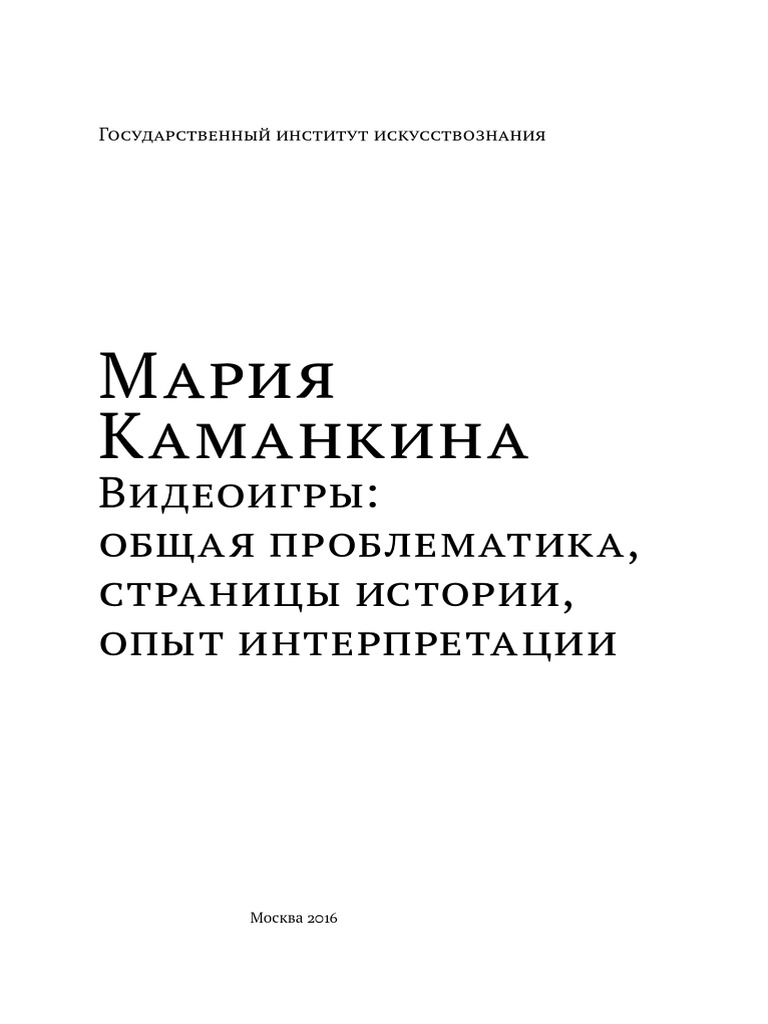 Государственный институт искусствознания

Мария Каманкина
Видеоигры:
общая проблематика,
страницы истории,
опыт интерпретации

Москва 2016